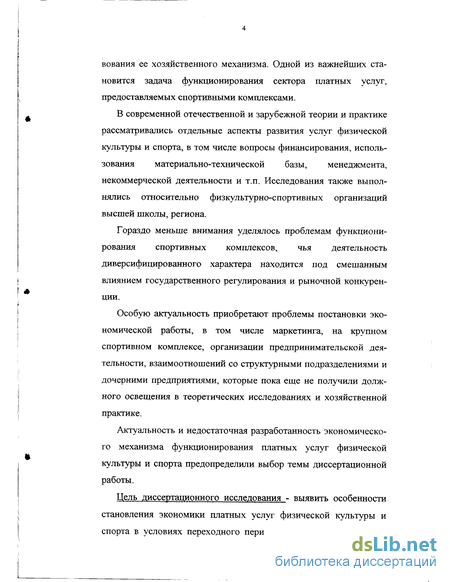 4

вования ее хозяйственного механизма. Одной из важнейших становится задача функционирования сектора платных услуг, предоставляемых спортивными комплексами.

В современной отечественной и зарубежной теории и практике рассматривались отдельные аспекты развития услуг физической культуры и спорта, в том числе вопросы финансирования, использования материально-технической базы, менеджмента, некоммерческой деятельности и т.п. Исследования также выполнялись относительно физкультурно-спортивных организаций высшей школы, региона.

Гораздо меньше внимания уделялось проблемам функционирования спортивных комплексов, чья деятельность диверсифицированного характера находится под смешанным влиянием государственного регулирования и рыночной конкуренции.

Особую актуальность приобретают проблемы постановки экономической работы, в том числе маркетинга, на крупном спортивном комплексе, организации предпринимательской деятельности, взаимоотношений со структурными подразделениями и дочерними предприятиями, которые пока еще не получили должного освещения в теоретических исследованиях и хозяйственной практике.

Актуальность и недостаточная разработанность экономического механизма функционирования платных услуг физической культуры и спорта предопределили выбор темы диссертационной работы.

Цель диссертационного исследования - выявить особенности становления экономики платных услуг физической культуры и спорта в условиях переходного пери

dsLib.net
библиотека диссертаций